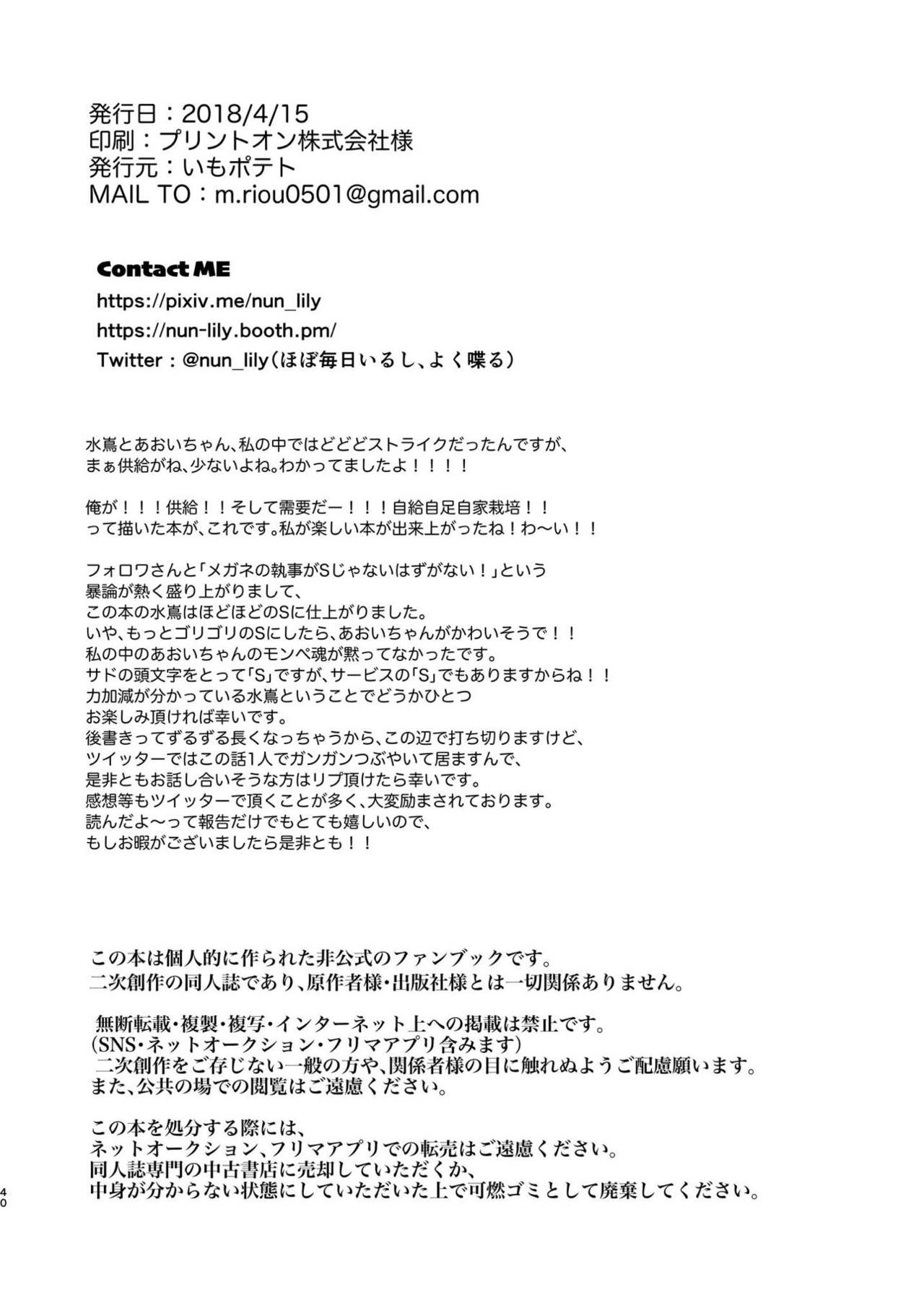 発行日：2018/4/15
印刷：プリントオン株式会社様
発行元：いもポテト
MAIL TO：m.riou0501@gmail.com

Contact ME
https://pixiv.me/nun_lily
https://nun-lily.booth.pm/
Twitter：@nun_lily（ほぼ毎日いるし、よく喋る）

水嶌とあおいちゃん、私の中ではどどどストライクだったんですが、
まぁ供給がね、少ないよね。わかってましたよ！！！！

俺が！！！供給！！そして需要だー！！！自給自足自家栽培！！
って描いた本が、これです。私が楽しい本が出来上がったね！わ〜い！！

フォロワさんと「メガネの執事がSじゃないはずがない！」という
暴論が熱く盛り上がりまして、
この本の水嶌はほどほどのSに仕上がりました。
いや、もっとゴリゴリのSにしたら、あおいちゃんがかわいそうで！！
私の中のあおいちゃんのモンペ魂が黙ってなかったです。
サドの頭文字をとって「S」ですが、サービスの「S」でもありますからね！！
力加減が分かっている水嶌ということでどうかひとつ
お楽しみ頂ければ幸いです。
後書きってずるずる長くなっちゃうから、この辺で打ち切りますけど、
ツイッターではこの話1人でガンガンつぶやいて居ますんで、
是非ともお話し合いそうな方はリプ頂けたら幸いです。
感想等もツイッターで頂くことが多く、大変励まされております。
読んだよ〜って報告だけでもとても嬉しいので、
もしお暇がございましたら是非とも！！

この本は個人的に作られた非公式のファンブックです。
二次創作の同人誌であり、原作者様・出版社様とは一切関係ありません。

無断転載・複製・複写・インターネット上への掲載は禁止です。
（SNS・ネットオークション・フリマアプリ含みます）
二次創作をご存じない一般の方や、関係者様の目に触れぬようご配慮願います。
また、公共の場での閲覧はご遠慮ください。

この本を処分する際には、
ネットオークション、フリマアプリでの転売はご遠慮ください。
同人誌専門の中古書店に売却していただくか、
中身が分からない状態にしていただいた上で可燃ゴミとして廃棄してください。

40